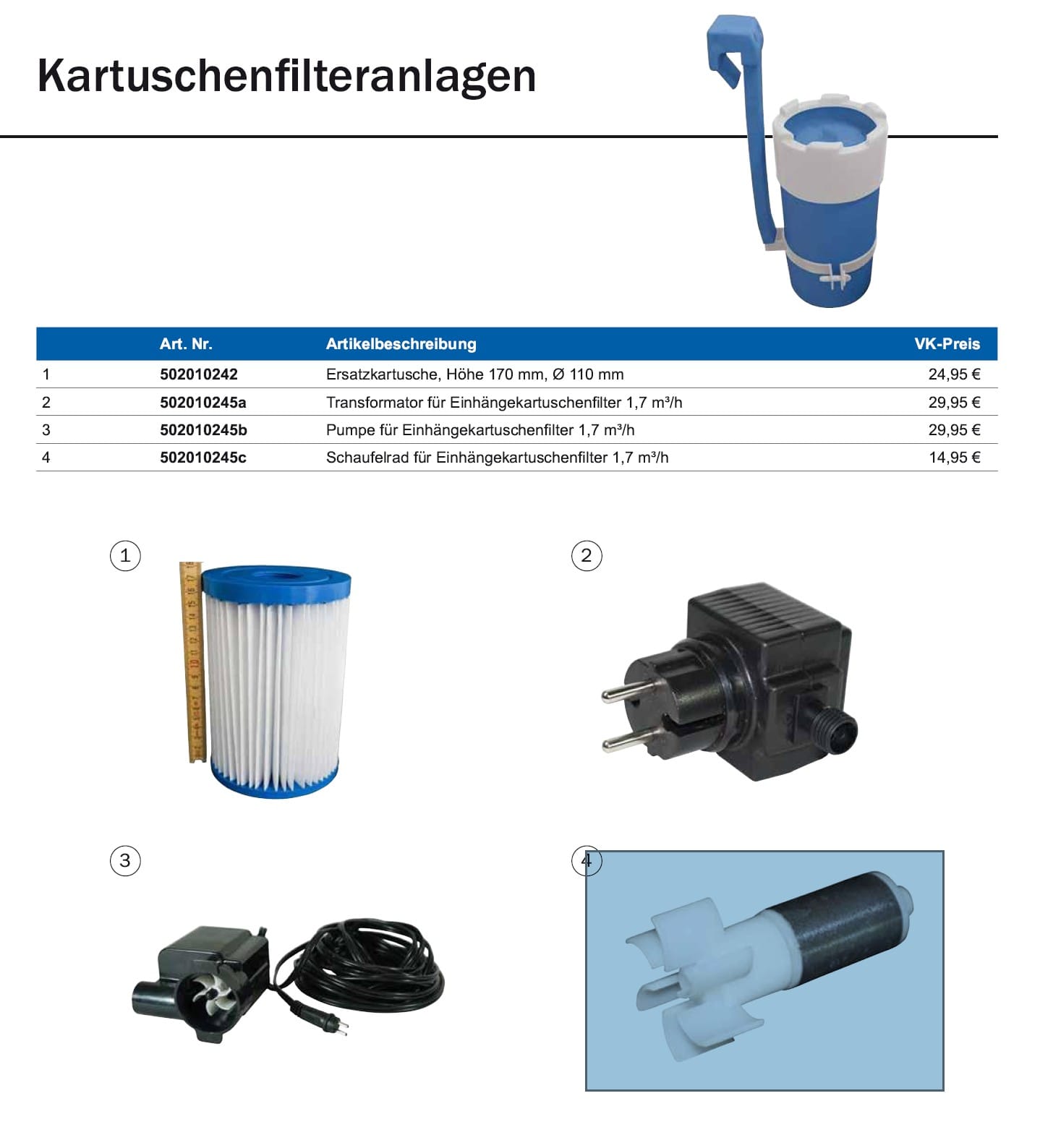 Kartuschenfilteranlagen

| | Art. Nr. | Artikelbeschreibung | VK-Preis |
|---|---|---|---|
| 1 | 502010242 | Ersatzkartusche, Höhe 170 mm, Ø 110 mm | 24,95 € |
| 2 | 502010245a | Transformator für Einhängekartuschenfilter 1,7 m³/h | 29,95 € |
| 3 | 502010245b | Pumpe für Einhängekartuschenfilter 1,7 m³/h | 29,95 € |
| 4 | 502010245c | Schaufelrad für Einhängekartuschenfilter 1,7 m³/h | 14,95 € |

1

2

3

4